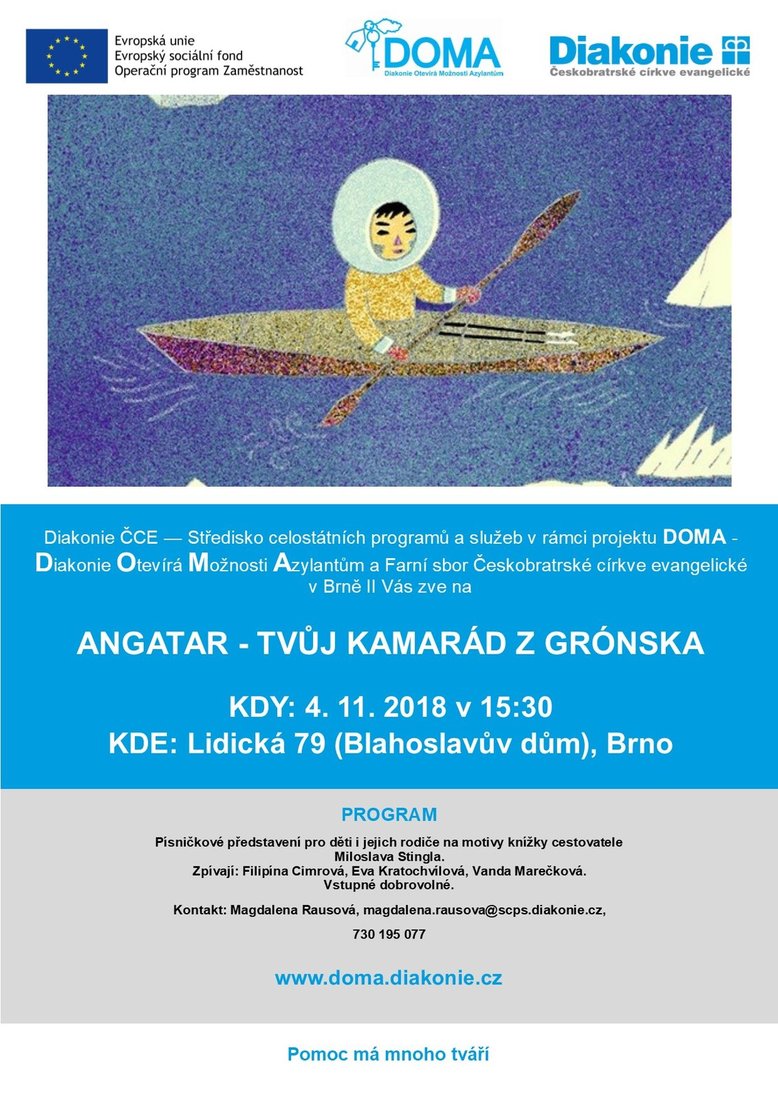 Evropská unie
Evropský sociální fond
Operační program Zaměstnanost

DOMA
Diakonie Otevírá Možnosti Azylantům

Diakonie
Českobratrské církve evangelické

Diakonie ČCE — Středisko celostátních programů a služeb v rámci projektu DOMA - Diakonie Otevírá Možnosti Azylantům a Farní sbor Českobratrské církve evangelické v Brně II Vás zve na

ANGATAR - TVŮJ KAMARÁD Z GRÓNSKA

KDY: 4. 11. 2018 v 15:30
KDE: Lidická 79 (Blahoslavův dům), Brno

PROGRAM

Písničkové představení pro děti i jejich rodiče na motivy knížky cestovatele Miloslava Stingla.
Zpívají: Filipína Cimrová, Eva Kratochvílová, Vanda Marečková.
Vstupné dobrovolné.

Kontakt: Magdalena Rausová, magdalena.rausova@scps.diakonie.cz, 730 195 077

www.doma.diakonie.cz

Pomoc má mnoho tváří